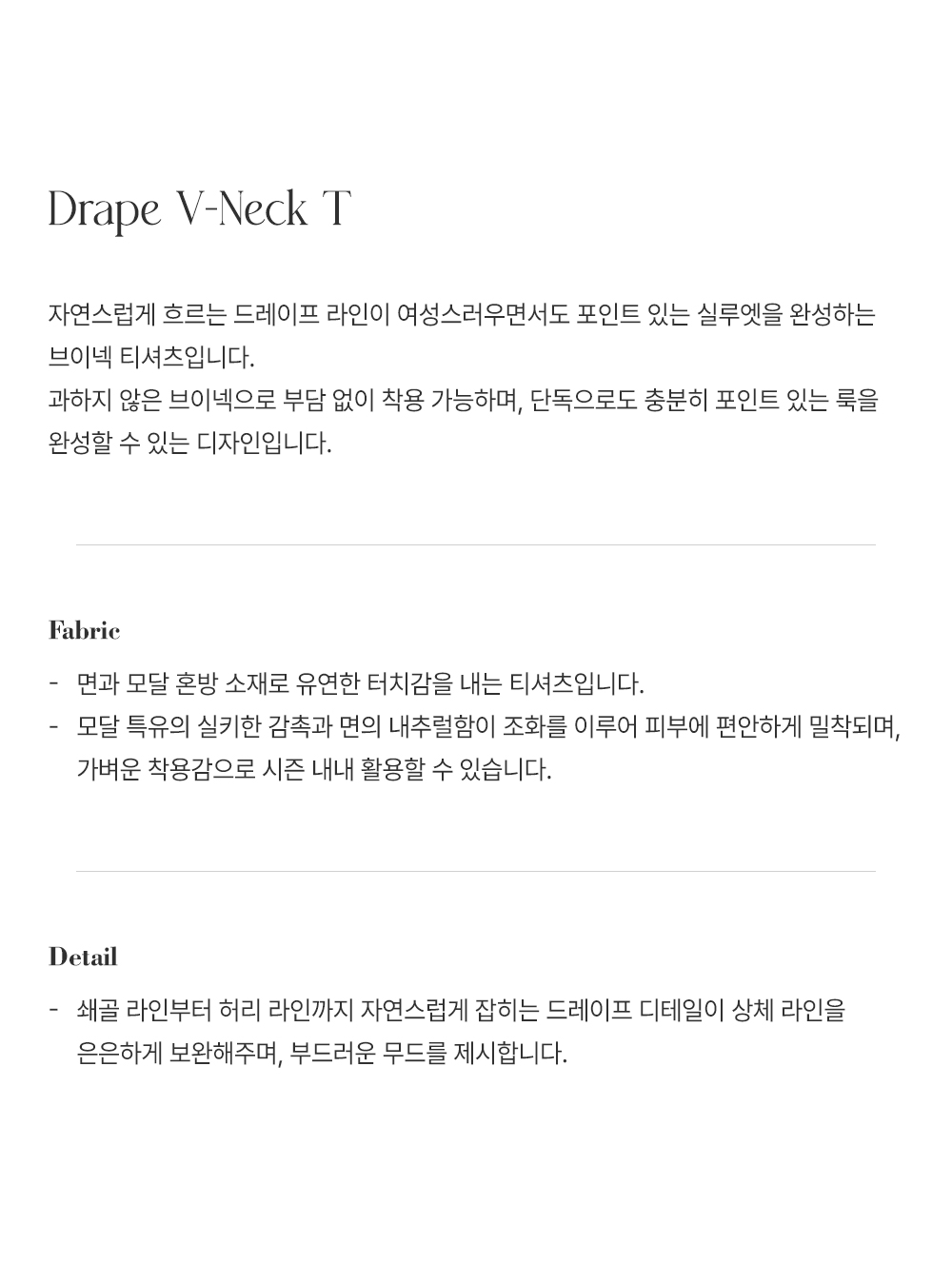 Drape V-Neck T

자연스럽게 흐르는 드레이프 라인이 여성스러우면서도 포인트 있는 실루엣을 완성하는 브이넥 티셔츠입니다.
과하지 않은 브이넥으로 부담 없이 착용 가능하며, 단독으로도 충분히 포인트 있는 룩을 완성할 수 있는 디자인입니다.

Fabric

- 면과 모달 혼방 소재로 유연한 터치감을 내는 티셔츠입니다.
- 모달 특유의 실키한 감촉과 면의 내추럴함이 조화를 이루어 피부에 편안하게 밀착되며, 가벼운 착용감으로 시즌 내내 활용할 수 있습니다.

Detail

- 쇄골 라인부터 허리 라인까지 자연스럽게 잡히는 드레이프 디테일이 상체 라인을 은은하게 보완해주며, 부드러운 무드를 제시합니다.